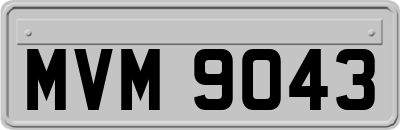 MVM 9043